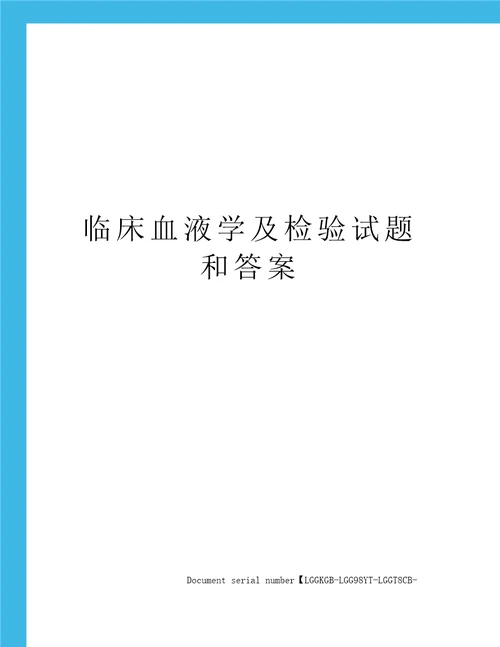 临床血液学及检验试题和答案

Document serial number【LGGKGB-LGG98YT-LGGT8CB-